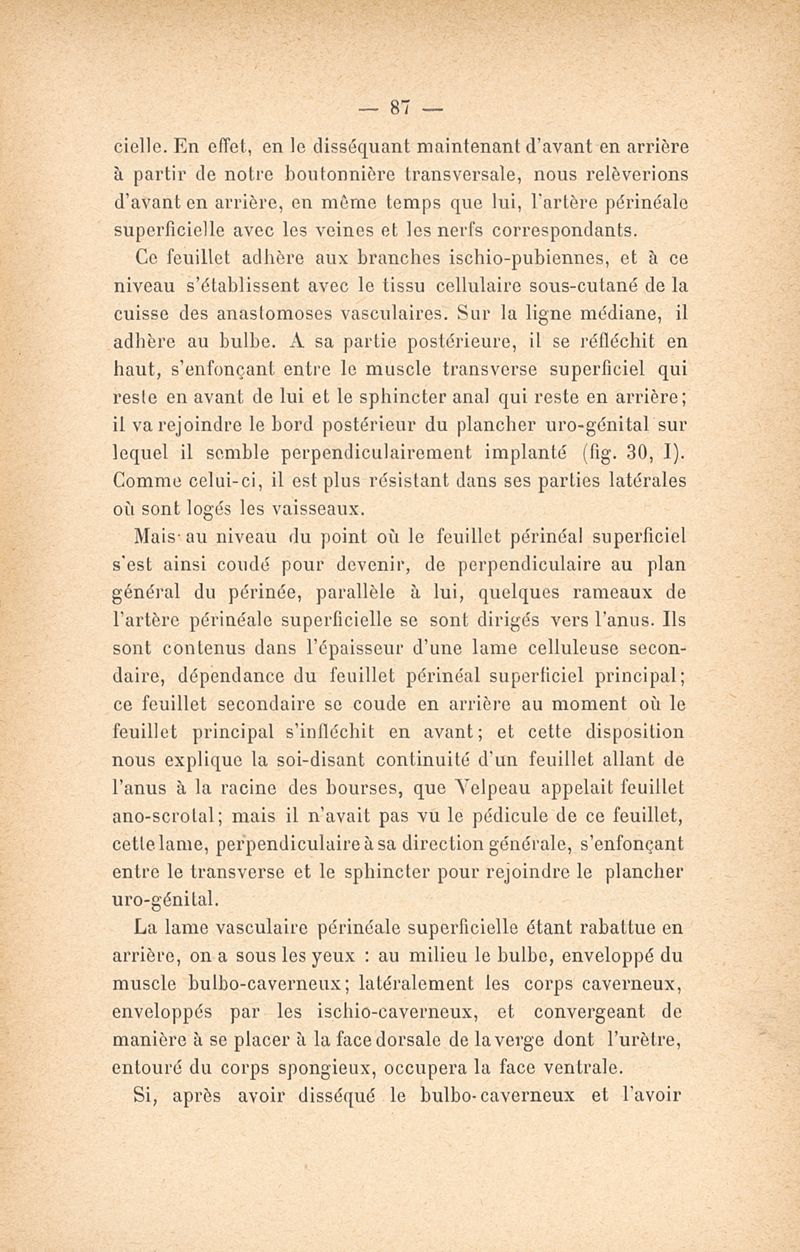 — 87 —

cielle. En effet, en le disséquant maintenant d'avant en arrière à partir de notre boutonnière transversale, nous relèverions d'avant en arrière, en même temps que lui, l'artère périnéale superficielle avec les veines et les nerfs correspondants.

Ce feuillet adhère aux branches ischio-pubiennes, et à ce niveau s'établissent avec le tissu cellulaire sous-cutané de la cuisse des anastomoses vasculaires. Sur la ligne médiane, il adhère au bulbe. A sa partie postérieure, il se réfléchit en haut, s'enfonçant entre le muscle transverse superficiel qui reste en avant de lui et le sphincter anal qui reste en arrière; il va rejoindre le bord postérieur du plancher uro-génital sur lequel il semble perpendiculairement implanté (fig. 30, I). Comme celui-ci, il est plus résistant dans ses parties latérales où sont logés les vaisseaux.

Mais au niveau du point où le feuillet périnéal superficiel s'est ainsi coudé pour devenir, de perpendiculaire au plan général du périnée, parallèle à lui, quelques rameaux de l'artère périnéale superficielle se sont dirigés vers l'anus. Ils sont contenus dans l'épaisseur d'une lame celluleuse secondaire, dépendance du feuillet périnéal superficiel principal; ce feuillet secondaire se coude en arrière au moment où le feuillet principal s'infléchit en avant; et cette disposition nous explique la soi-disant continuité d'un feuillet allant de l'anus à la racine des bourses, que Velpeau appelait feuillet ano-scrotal; mais il n'avait pas vu le pédicule de ce feuillet, cette lame, perpendiculaire à sa direction générale, s'enfonçant entre le transverse et le sphincter pour rejoindre le plancher uro-génital.

La lame vasculaire périnéale superficielle étant rabattue en arrière, on a sous les yeux : au milieu le bulbe, enveloppé du muscle bulbo-caverneux; latéralement les corps caverneux, enveloppés par les ischio-caverneux, et convergeant de manière à se placer à la face dorsale de la verge dont l'urètre, entouré du corps spongieux, occupera la face ventrale.

Si, après avoir disséqué le bulbo-caverneux et l'avoir